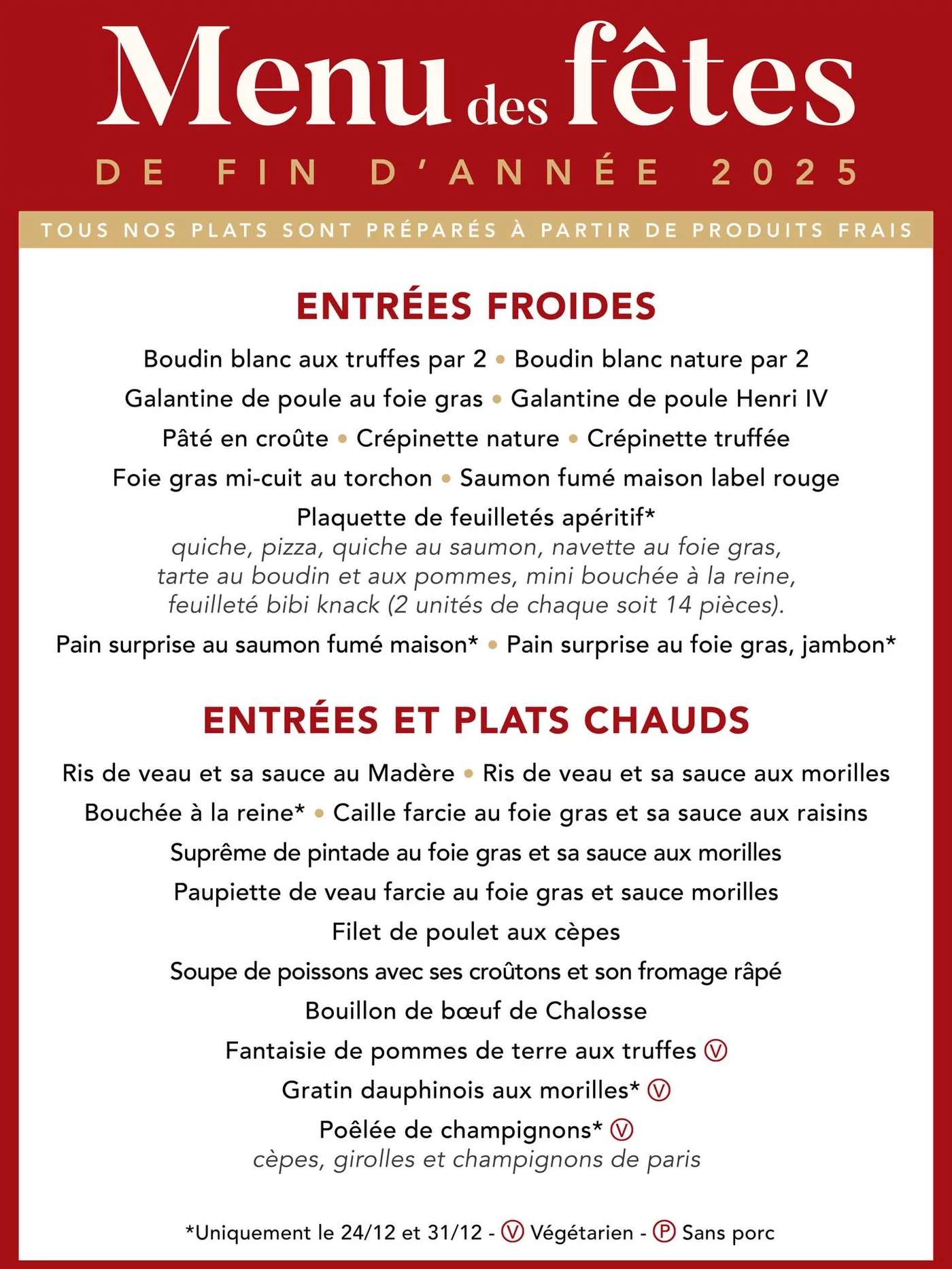 Menu des fêtes
DE FIN D'ANNÉE 2025

TOUS NOS PLATS SONT PRÉPARÉS À PARTIR DE PRODUITS FRAIS

ENTRÉES FROIDES

Boudin blanc aux truffes par 2 • Boudin blanc nature par 2
Galantine de poule au foie gras • Galantine de poule Henri IV
Pâté en croûte • Crépinette nature • Crépinette truffée
Foie gras mi-cuit au torchon • Saumon fumé maison label rouge
Plaquette de feuilletés apéritif*
quiche, pizza, quiche au saumon, navette au foie gras, tarte au boudin et aux pommes, mini bouchée à la reine, feuilleté bibi knack (2 unités de chaque soit 14 pièces).
Pain surprise au saumon fumé maison* • Pain surprise au foie gras, jambon*

ENTRÉES ET PLATS CHAUDS

Ris de veau et sa sauce au Madère • Ris de veau et sa sauce aux morilles
Bouchée à la reine* • Caille farcie au foie gras et sa sauce aux raisins
Suprême de pintade au foie gras et sa sauce aux morilles
Paupiette de veau farcie au foie gras et sauce morilles
Filet de poulet aux cèpes
Soupe de poissons avec ses croûtons et son fromage râpé
Bouillon de bœuf de Chalosse
Fantaisie de pommes de terre aux truffes Ⓥ
Gratin dauphinois aux morilles* Ⓥ
Poêlée de champignons* Ⓥ
cèpes, girolles et champignons de paris

*Uniquement le 24/12 et 31/12 - Ⓥ Végétarien - Ⓟ Sans porc